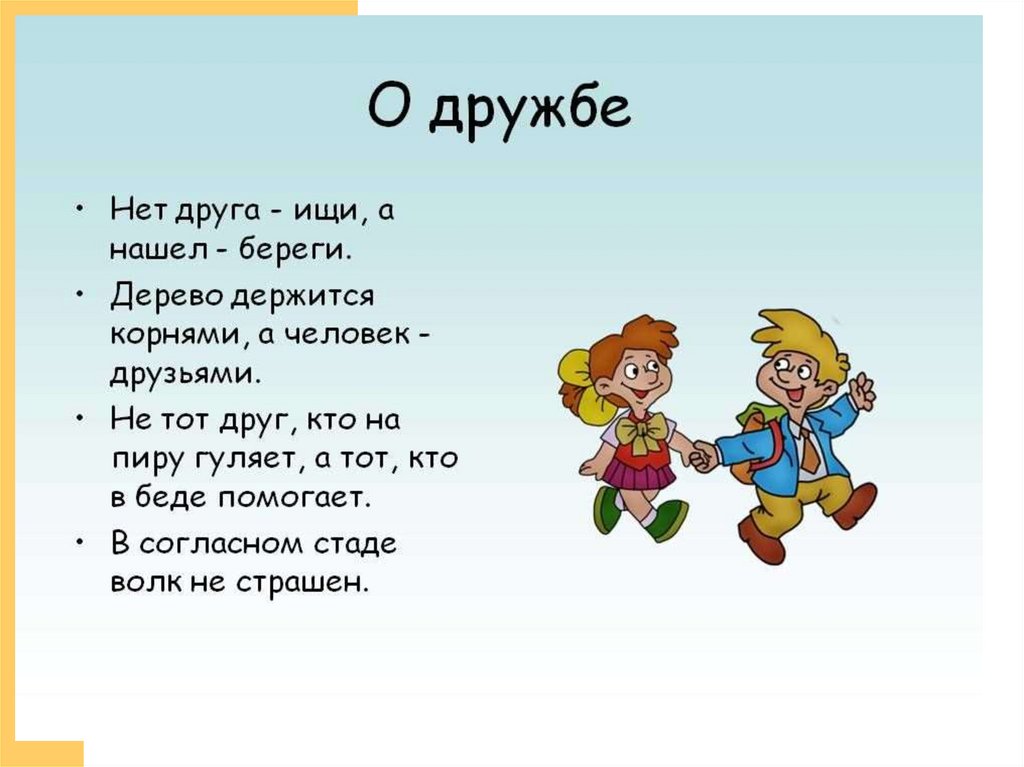 О дружбе

• Нет друга - ищи, а нашел - береги.

• Дерево держится корнями, а человек - друзьями.

• Не тот друг, кто на пиру гуляет, а тот, кто в беде помогает.

• В согласном стаде волк не страшен.